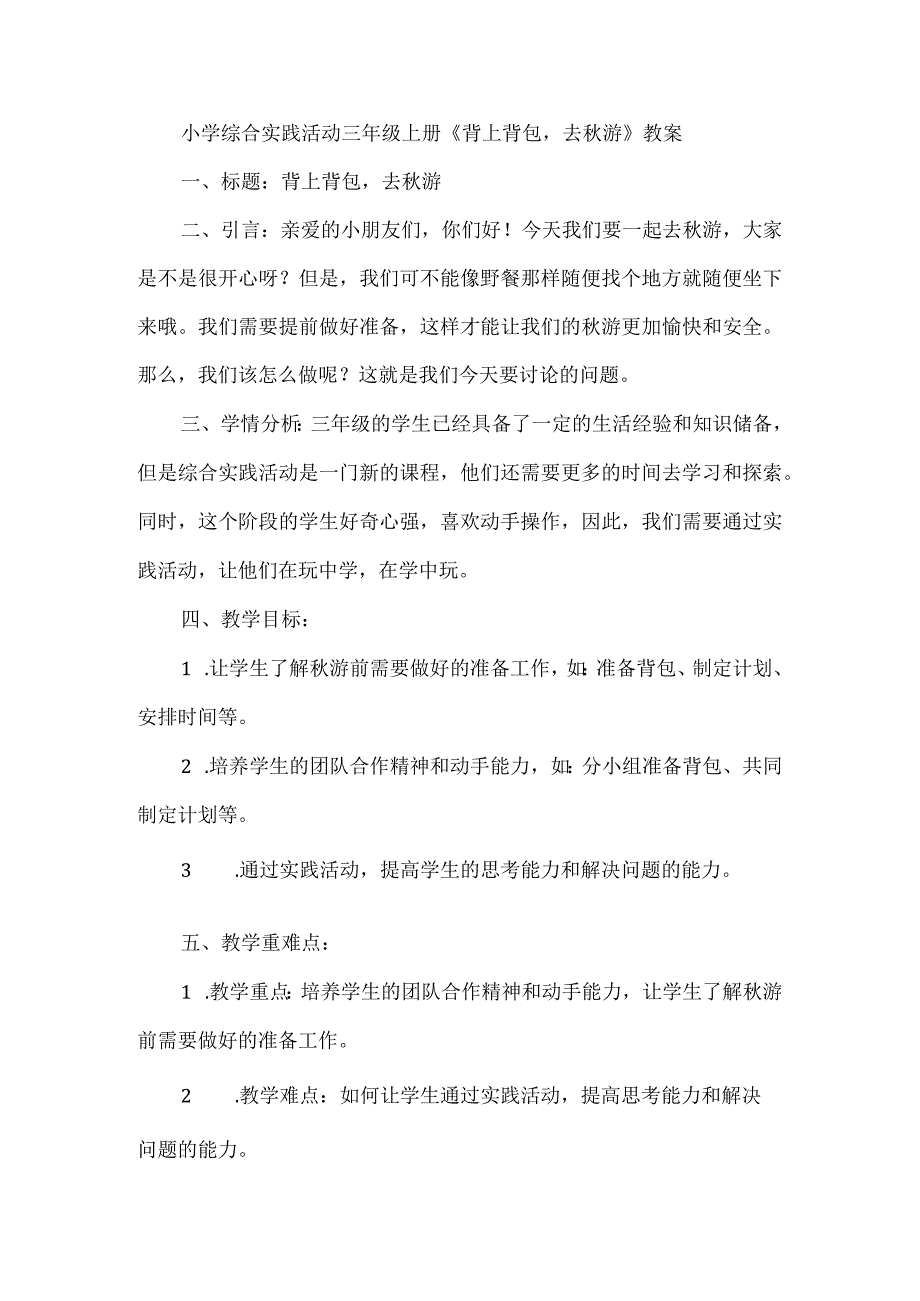 小学综合实践活动三年级上册《背上背包，去秋游》教案

一、标题：背上背包，去秋游

二、引言：亲爱的小朋友们，你们好！今天我们要一起去秋游，大家是不是很开心呀？但是，我们可不能像野餐那样随便找个地方就随便坐下来哦。我们需要提前做好准备，这样才能让我们的秋游更加愉快和安全。那么，我们该怎么做呢？这就是我们今天要讨论的问题。

三、学情分析:三年级的学生已经具备了一定的生活经验和知识储备，但是综合实践活动是一门新的课程，他们还需要更多的时间去学习和探索。同时，这个阶段的学生好奇心强，喜欢动手操作，因此，我们需要通过实践活动，让他们在玩中学，在学中玩。

四、教学目标：

1 .让学生了解秋游前需要做好的准备工作，如:准备背包、制定计划、安排时间等。

2 .培养学生的团队合作精神和动手能力，如:分小组准备背包、共同制定计划等。

3 .通过实践活动，提高学生的思考能力和解决问题的能力。

五、教学重难点：

1 .教学重点:培养学生的团队合作精神和动手能力，让学生了解秋游前需要做好的准备工作。

2 .教学难点：如何让学生通过实践活动，提高思考能力和解决问题的能力。